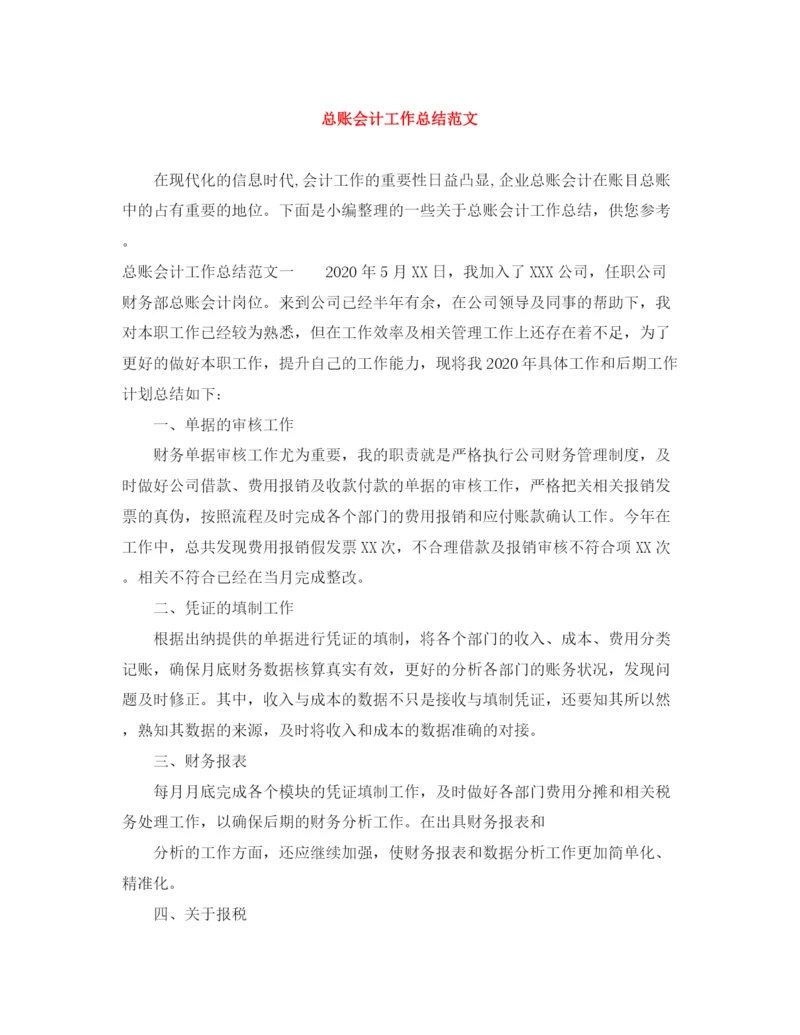 总账会计工作总结范文

在现代化的信息时代,会计工作的重要性日益凸显,企业总账会计在账目总账中的占有重要的地位。下面是小编整理的一些关于总账会计工作总结，供您参考。

总账会计工作总结范文一 2020年5月XX日，我加入了XXX公司，任职公司财务部总账会计岗位。来到公司已经半年有余，在公司领导及同事的帮助下，我对本职工作已经较为熟悉，但在工作效率及相关管理工作上还存在着不足，为了更好的做好本职工作，提升自己的工作能力，现将我2020年具体工作和后期工作计划总结如下：

一、单据的审核工作

财务单据审核工作尤为重要，我的职责就是严格执行公司财务管理制度，及时做好公司借款、费用报销及收款付款的单据的审核工作，严格把关相关报销发票的真伪，按照流程及时完成各个部门的费用报销和应付账款确认工作。今年在工作中，总共发现费用报销假发票XX次，不合理借款及报销审核不符合项XX次。相关不符合已经在当月完成整改。

二、凭证的填制工作

根据出纳提供的单据进行凭证的填制，将各个部门的收入、成本、费用分类记账，确保月底财务数据核算真实有效，更好的分析各部门的账务状况，发现问题及时修正。其中，收入与成本的数据不只是接收与填制凭证，还要知其所以然，熟知其数据的来源，及时将收入和成本的数据准确的对接。

三、财务报表

每月月底完成各个模块的凭证填制工作，及时做好各部门费用分摊和相关税务处理工作，以确保后期的财务分析工作。在出具财务报表和

分析的工作方面，还应继续加强，使财务报表和数据分析工作更加简单化、精准化。

四、关于报税